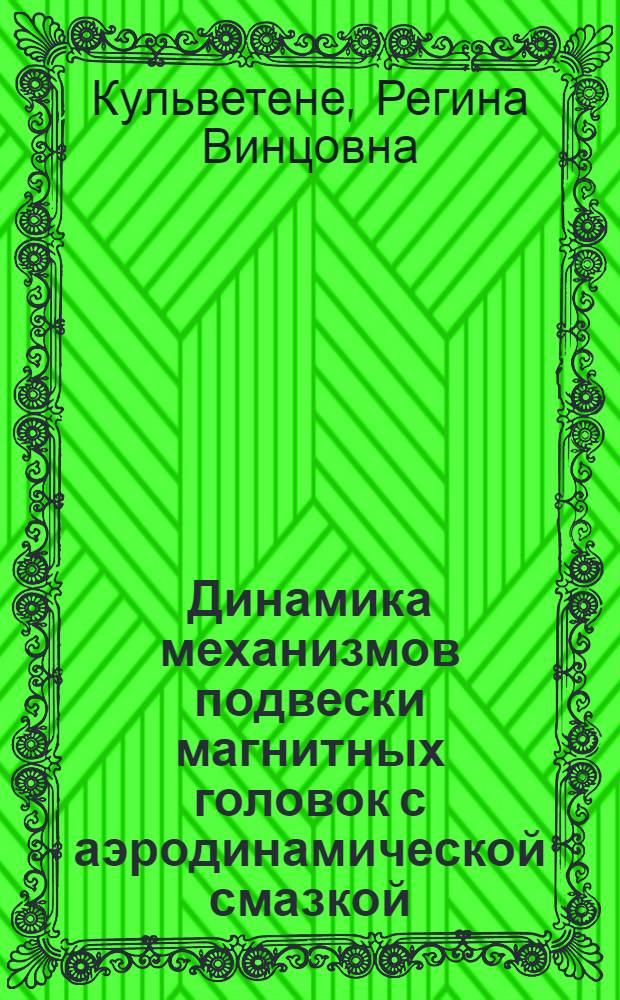 Кульветене, Регина Винцовна

Динамика механизмов подвески магнитных головок с аэродинамической смазкой